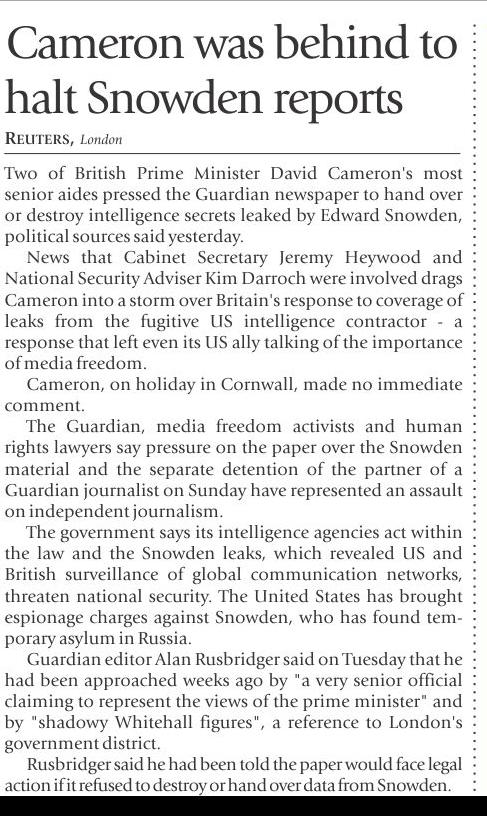 Cameron was behind to halt Snowden reports

REUTERS, London

Two of British Prime Minister David Cameron's most senior aides pressed the Guardian newspaper to hand over or destroy intelligence secrets leaked by Edward Snowden, political sources said yesterday.

News that Cabinet Secretary Jeremy Heywood and National Security Adviser Kim Darroch were involved drags Cameron into a storm over Britain's response to coverage of leaks from the fugitive US intelligence contractor - a response that left even its US ally talking of the importance of media freedom.

Cameron, on holiday in Cornwall, made no immediate comment.

The Guardian, media freedom activists and human rights lawyers say pressure on the paper over the Snowden material and the separate detention of the partner of a Guardian journalist on Sunday have represented an assault on independent journalism.

The government says its intelligence agencies act within the law and the Snowden leaks, which revealed US and British surveillance of global communication networks, threaten national security. The United States has brought espionage charges against Snowden, who has found temporary asylum in Russia.

Guardian editor Alan Rusbridger said on Tuesday that he had been approached weeks ago by "a very senior official claiming to represent the views of the prime minister" and by "shadowy Whitehall figures", a reference to London's government district.

Rusbridger said he had been told the paper would face legal action if it refused to destroy or hand over data from Snowden.